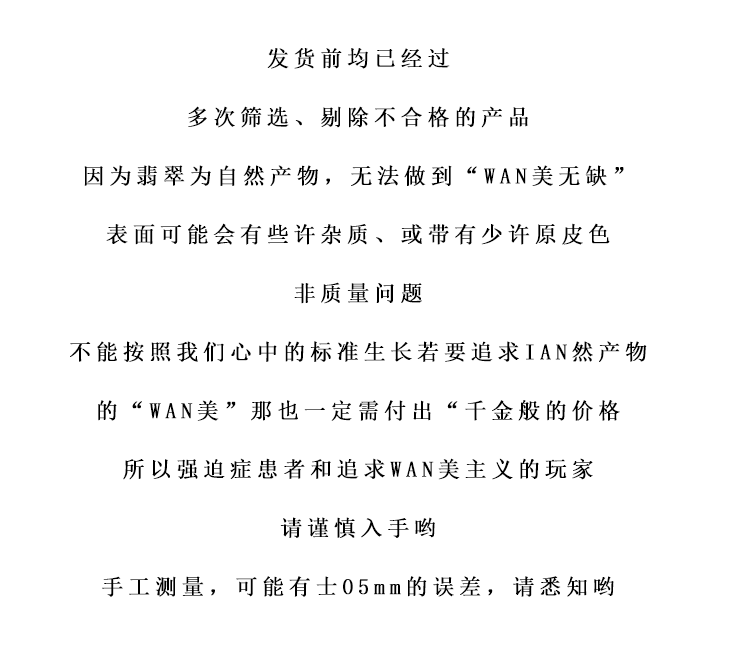 发货前均已经过

多次筛选、剔除不合格的产品

因为翡翠为自然产物，无法做到“WAN美无缺”

表面可能会有些许杂质、或带有少许原皮色

非质量问题

不能按照我们心中的标准生长若要追求IAN然产物

的“WAN美”那也一定需付出“千金般的价格

所以强迫症患者和追求WAN美主义的玩家

请谨慎入手哟

手工测量，可能有士05mm的误差，请悉知哟